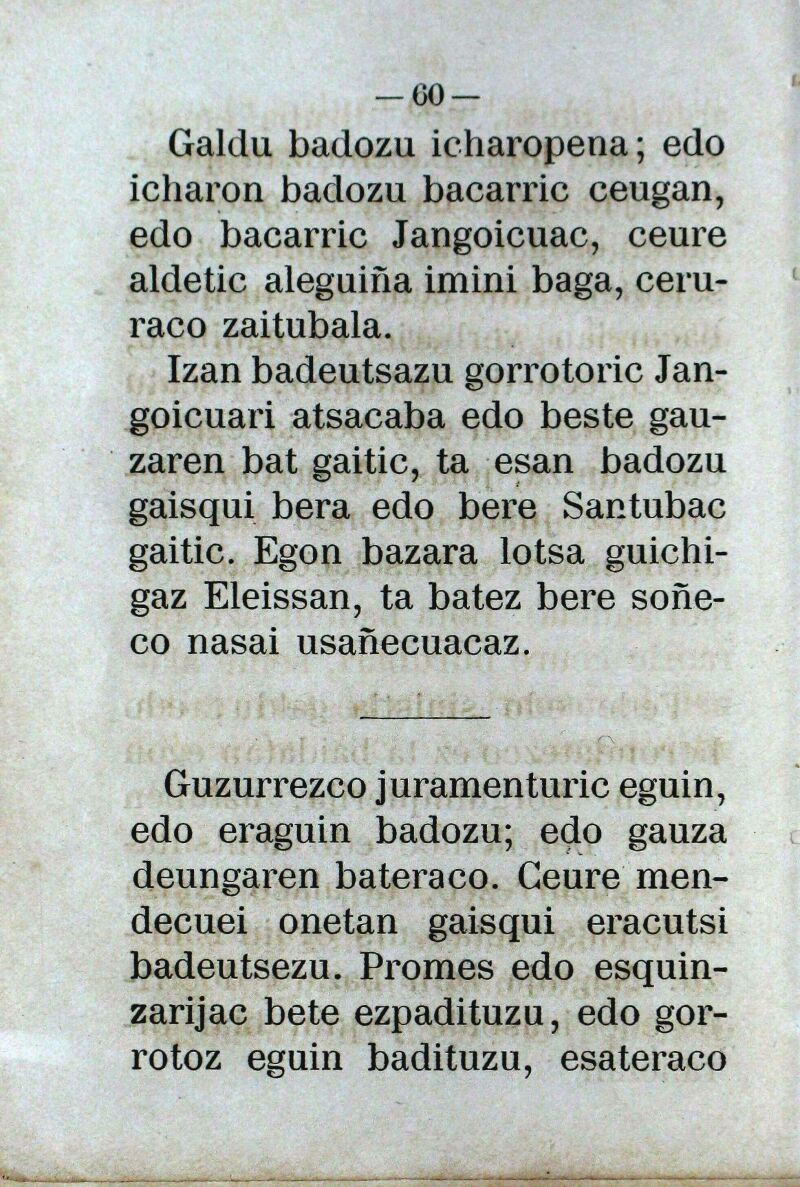 — 60 —

Galdu badozu icharopena; edo icharon badozu bacarric ceugan, edo bacarric Jangoicuac, ceure aldetic aleguiña imini baga, ceruraco zaitubala.

Izan badeutsazu gorrotoric Jangoicuari atsacaba edo beste gauzaren bat gaitic, ta esan badozu gaisqui bera edo bere Santubac gaitic. Egon bazara lotsa guichigaz Eleissan, ta batez bere soñeco nasai usañecuacaz.

Guzurrezco juramenturic eguin, edo eraguin badozu; edo gauza deungaren bateraco. Ceure mendecuei onetan gaisqui eracutsi badeutsezu. Promes edo esquinzarijac bete ezpadituzu, edo gorrotoz eguin badituzu, esateraco